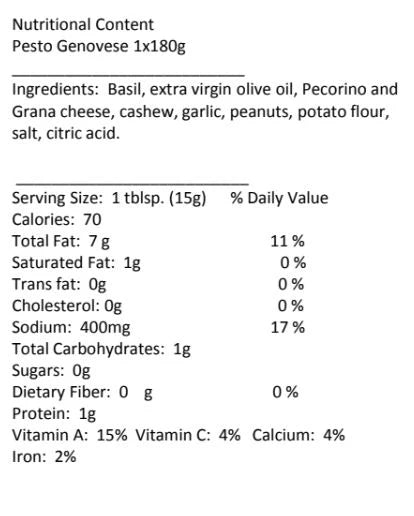 Nutritional Content
Pesto Genovese 1x180g

Ingredients: Basil, extra virgin olive oil, Pecorino and Grana cheese, cashew, garlic, peanuts, potato flour, salt, citric acid.

Serving Size: 1 tblsp. (15g) % Daily Value
Calories: 70
Total Fat: 7 g 11 %
Saturated Fat: 1g 0 %
Trans fat: 0g 0 %
Cholesterol: 0g 0 %
Sodium: 400mg 17 %
Total Carbohydrates: 1g
Sugars: 0g
Dietary Fiber: 0 g 0 %
Protein: 1g
Vitamin A: 15% Vitamin C: 4% Calcium: 4%
Iron: 2%